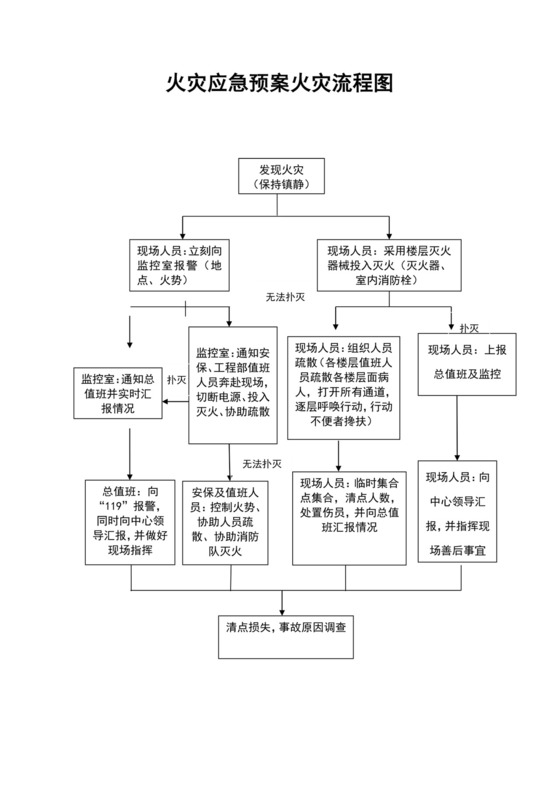 火灾应急预案火灾流程图

发现火灾
（保持镇静）

现场人员：立刻向监控室报警（地点、火势）

现场人员：采用楼层灭火器械投入灭火（灭火器、室内消防栓）

无法扑灭

扑灭

监控室：通知总值班并实时汇报情况

扑灭

监控室：通知安保、工程部值班人员奔赴现场，切断电源、投入灭火、协助疏散

现场人员：组织人员疏散（各楼层值班人员疏散各楼层面病人，打开所有通道，逐层呼唤行动，行动不便者搀扶）

现场人员：上报总值班及监控

无法扑灭

总值班：向“119”报警，同时向中心领导汇报，并做好现场指挥

安保及值班人员：控制火势、协助人员疏散、协助消防队灭火

现场人员：临时集合点集合，清点人数，处置伤员，并向总值班汇报情况

现场人员：向中心领导汇报，并指挥现场善后事宜

清点损失，事故原因调查